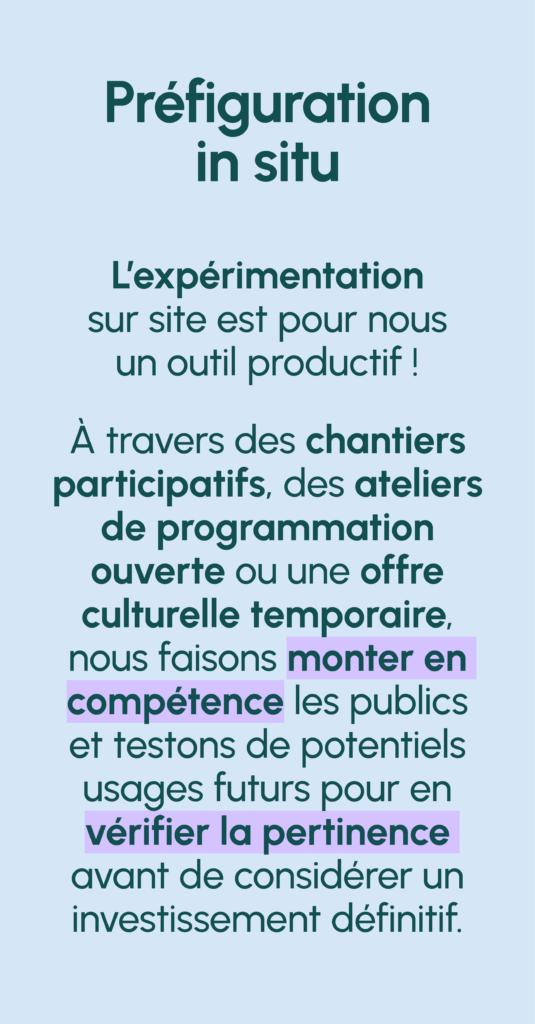 Préfiguration
in situ

L'expérimentation sur site est pour nous un outil productif !

À travers des chantiers participatifs, des ateliers de programmation ouverte ou une offre culturelle temporaire, nous faisons monter en compétence les publics et testons de potentiels usages futurs pour en vérifier la pertinence avant de considérer un investissement définitif.